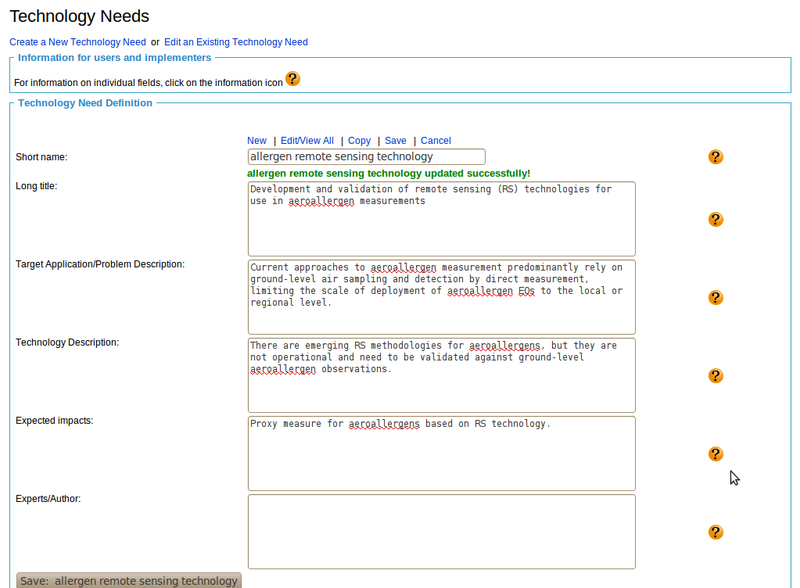 Technology Needs

Create a New Technology Need or Edit an Existing Technology Need

Information for users and implementers

For information on individual fields, click on the information icon ?

Technology Need Definition

New | Edit/View All | Copy | Save | Cancel

Short name: allergen remote sensing technology ?

allergen remote sensing technology updated successfully!

Long title: Development and validation of remote sensing (RS) technologies for use in aeroallergen measurements ?

Target Application/Problem Description: Current approaches to aeroallergen measurement predominantly rely on ground-level air sampling and detection by direct measurement, limiting the scale of deployment of aeroallergen EOs to the local or regional level. ?

Technology Description: There are emerging RS methodologies for aeroallergens, but they are not operational and need to be validated against ground-level aeroallergen observations. ?

Expected impacts: Proxy measure for aeroallergens based on RS technology. ?

Experts/Author: ?

Save: allergen remote sensing technology